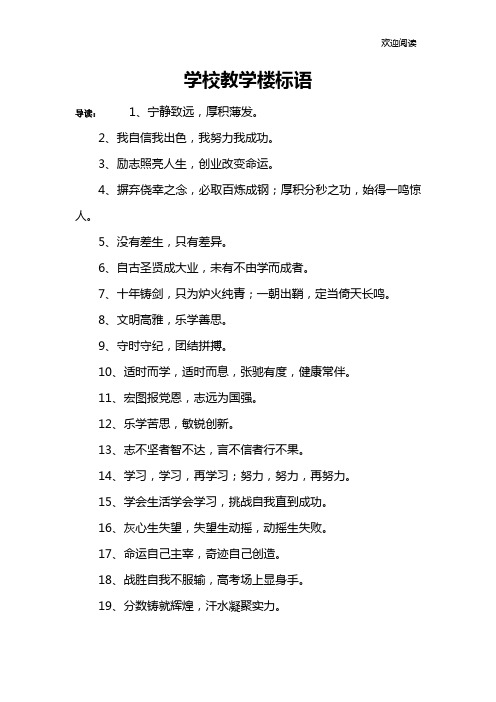 欢迎阅读

学校教学楼标语

导读： 1、宁静致远，厚积薄发。

2、我自信我出色，我努力我成功。

3、励志照亮人生，创业改变命运。

4、摒弃侥幸之念，必取百炼成钢；厚积分秒之功，始得一鸣惊人。

5、没有差生，只有差异。

6、自古圣贤成大业，未有不由学而成者。

7、十年铸剑，只为炉火纯青；一朝出鞘，定当倚天长鸣。

8、文明高雅，乐学善思。

9、守时守纪，团结拼搏。

10、适时而学，适时而息，张驰有度，健康常伴。

11、宏图报党恩，志远为国强。

12、乐学苦思，敏锐创新。

13、志不坚者智不达，言不信者行不果。

14、学习，学习，再学习；努力，努力，再努力。

15、学会生活学会学习，挑战自我直到成功。

16、灰心生失望，失望生动摇，动摇生失败。

17、命运自己主宰，奇迹自己创造。

18、战胜自我不服输，高考场上显身手。

19、分数铸就辉煌，汗水凝聚实力。